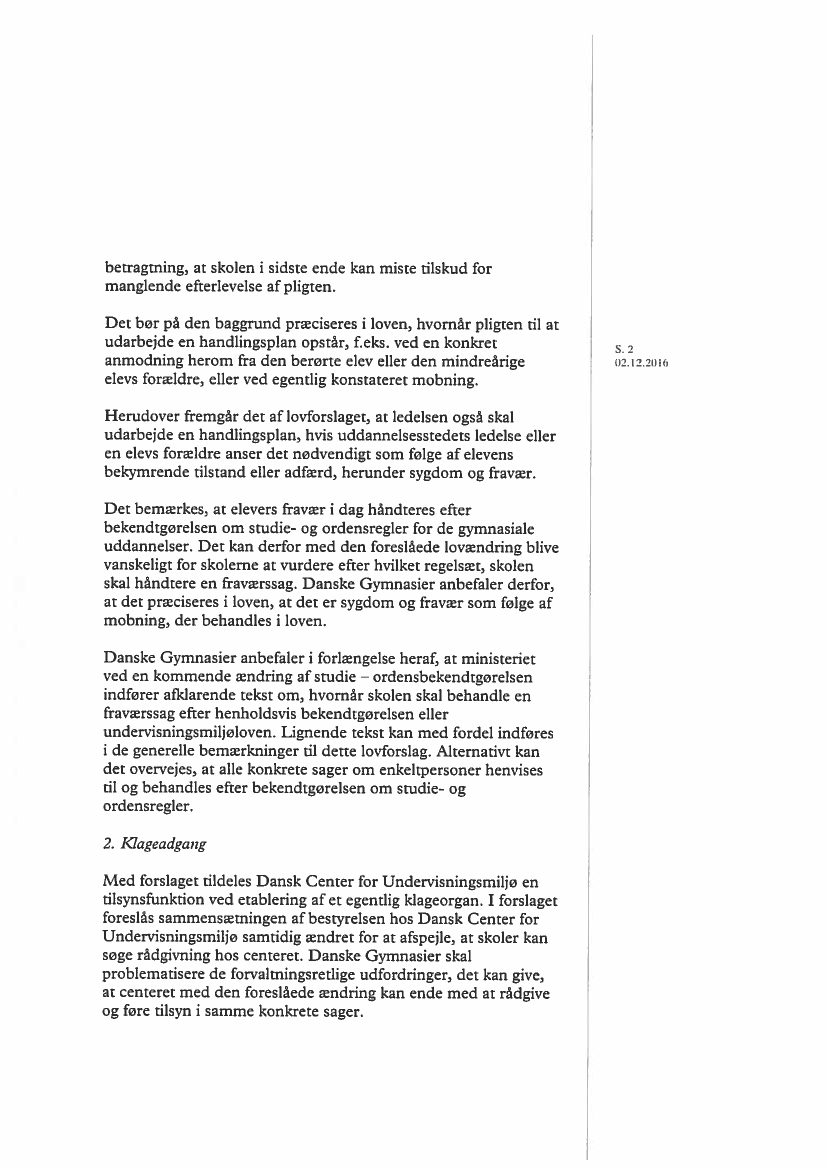 betragtning, at skolen i sidste ende kan miste tilskud for manglende efterlevelse af pligten.

Det bør på den baggrund præciseres i loven, hvornår pligten til at udarbejde en handlingsplan opstår, f.eks. ved en konkret anmodning herom fra den berørte elev eller den mindreårige elevs forældre, eller ved egentlig konstateret mobning.

S. 2
02.12.2016

Herudover fremgår det af lovforslaget, at ledelsen også skal udarbejde en handlingsplan, hvis uddannelsesstedets ledelse eller en elevs forældre anser det nødvendigt som følge af elevens bekymrende tilstand eller adfærd, herunder sygdom og fravær.

Det bemærkes, at elevers fravær i dag håndteres efter bekendtgørelsen om studie- og ordensregler for de gymnasiale uddannelser. Det kan derfor med den foreslåede lovændring blive vanskeligt for skolerne at vurdere efter hvilket regelsæt, skolen skal håndtere en fraværssag. Danske Gymnasier anbefaler derfor, at det præciseres i loven, at det er sygdom og fravær som følge af mobning, der behandles i loven.

Danske Gymnasier anbefaler i forlængelse heraf, at ministeriet ved en kommende ændring af studie – ordensbekendtgørelsen indfører afklarende tekst om, hvornår skolen skal behandle en fraværssag efter henholdsvis bekendtgørelsen eller undervisningsmiljøloven. Lignende tekst kan med fordel indføres i de generelle bemærkninger til dette lovforslag. Alternativt kan det overvejes, at alle konkrete sager om enkeltpersoner henvises til og behandles efter bekendtgørelsen om studie- og ordensregler.

2. Klageadgang

Med forslaget tildeles Dansk Center for Undervisningsmiljø en tilsynsfunktion ved etablering af et egentlig klageorgan. I forslaget foreslås sammensætningen af bestyrelsen hos Dansk Center for Undervisningsmiljø samtidig ændret for at afspejle, at skoler kan søge rådgivning hos centeret. Danske Gymnasier skal problematisere de forvaltningsretlige udfordringer, det kan give, at centeret med den foreslåede ændring kan ende med at rådgive og føre tilsyn i samme konkrete sager.